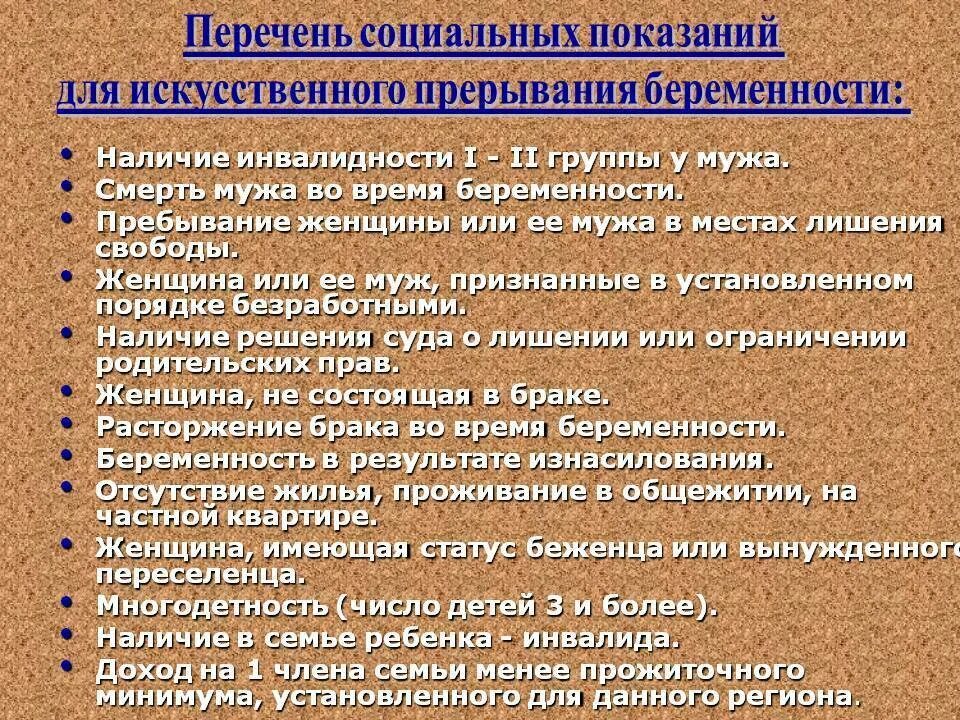 Перечень социальных показаний для искусственного прерывания беременности:

• Наличие инвалидности I - II группы у мужа.
• Смерть мужа во время беременности.
• Пребывание женщины или ее мужа в местах лишения свободы.
• Женщина или ее муж, признанные в установленном порядке безработными.
• Наличие решения суда о лишении или ограничении родительских прав.
• Женщина, не состоящая в браке.
• Расторжение брака во время беременности.
• Беременность в результате изнасилования.
• Отсутствие жилья, проживание в общежитии, на частной квартире.
• Женщина, имеющая статус беженца или вынужденного переселенца.
• Многодетность (число детей 3 и более).
• Наличие в семье ребенка - инвалида.
• Доход на 1 члена семьи менее прожиточного минимума, установленного для данного региона.